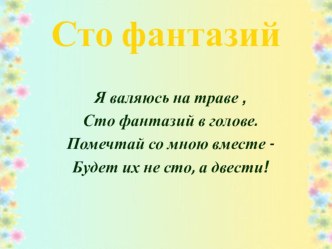 Сто фантазий

Я валяюсь на траве ,
Сто фантазий в голове.
Помечтай со мною вместе -
Будет их не сто, а двести!